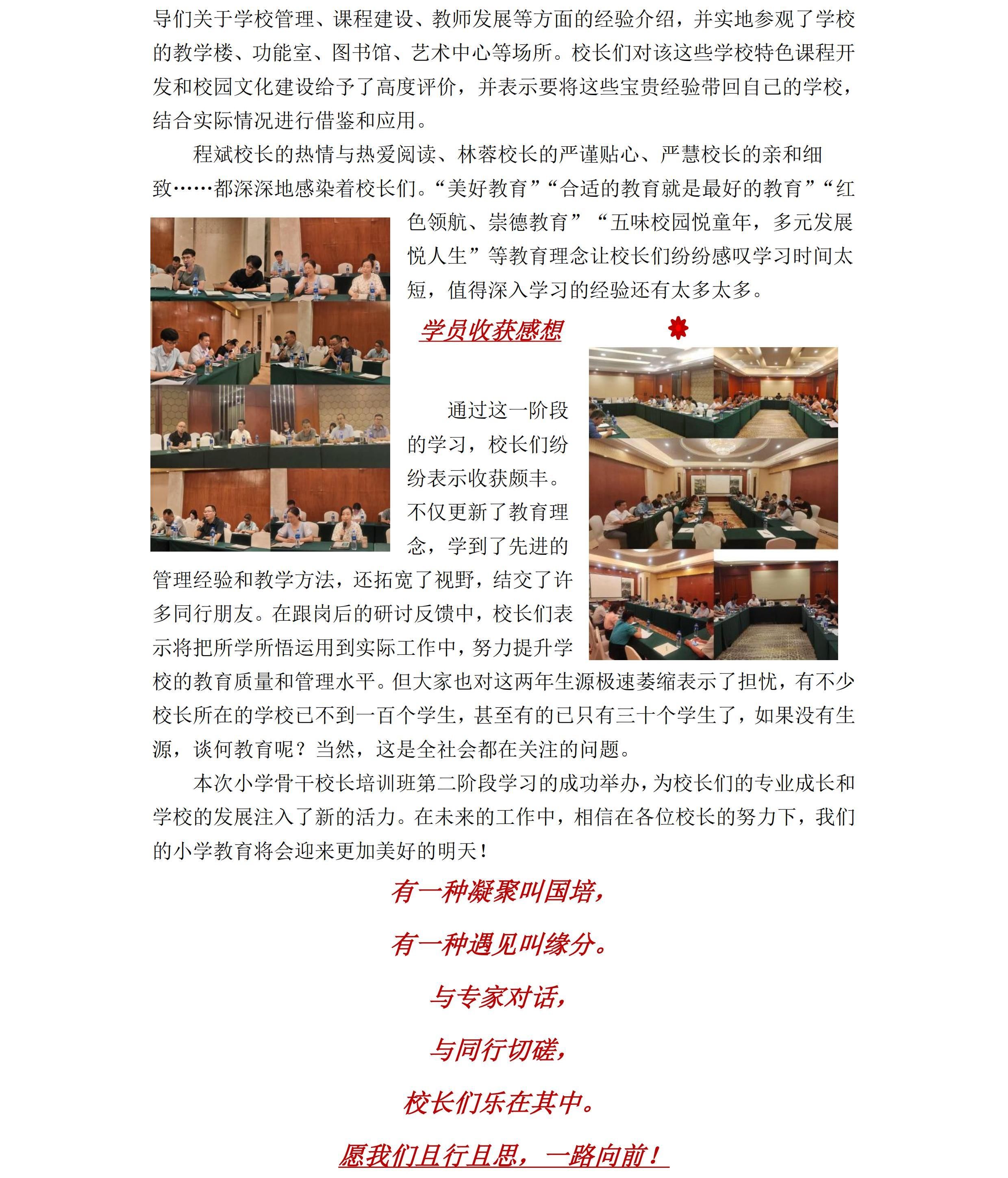 导们关于学校管理、课程建设、教师发展等方面的经验介绍，并实地参观了学校的教学楼、功能室、图书馆、艺术中心等场所。校长们对该这些学校特色课程开发和校园文化建设给予了高度评价，并表示要将这些宝贵经验带回自己的学校，结合实际情况进行借鉴和应用。

程斌校长的热情与热爱阅读、林蓉校长的严谨贴心、严慧校长的亲和细致……都深深地感染着校长们。“美好教育”“合适的教育就是最好的教育”“红色领航、崇德教育”“五味校园悦童年，多元发展悦人生”等教育理念让校长们纷纷感叹学习时间太短，值得深入学习的经验还有太多太多。

学员收获感想

通过这一阶段的学习，校长们纷纷表示收获颇丰。不仅更新了教育理念，学到了先进的管理经验和教学方法，还拓宽了视野，结交了许多同行朋友。在跟岗后的研讨反馈中，校长们表示将把所学所悟运用到实际工作中，努力提升学校的教育质量和管理水平。但大家也对这两年生源极速萎缩表示了担忧，有不少校长所在的学校已不到一百个学生，甚至有的已只有三十个学生了，如果没有生源，谈何教育呢？当然，这是全社会都在关注的问题。

本次小学骨干校长培训班第二阶段学习的成功举办，为校长们的专业成长和学校的发展注入了新的活力。在未来的工作中，相信在各位校长的努力下，我们的小学教育将会迎来更加美好的明天！

有一种凝聚叫国培，

有一种遇见叫缘分。

与专家对话，

与同行切磋，

校长们乐在其中。

愿我们且行且思，一路向前！